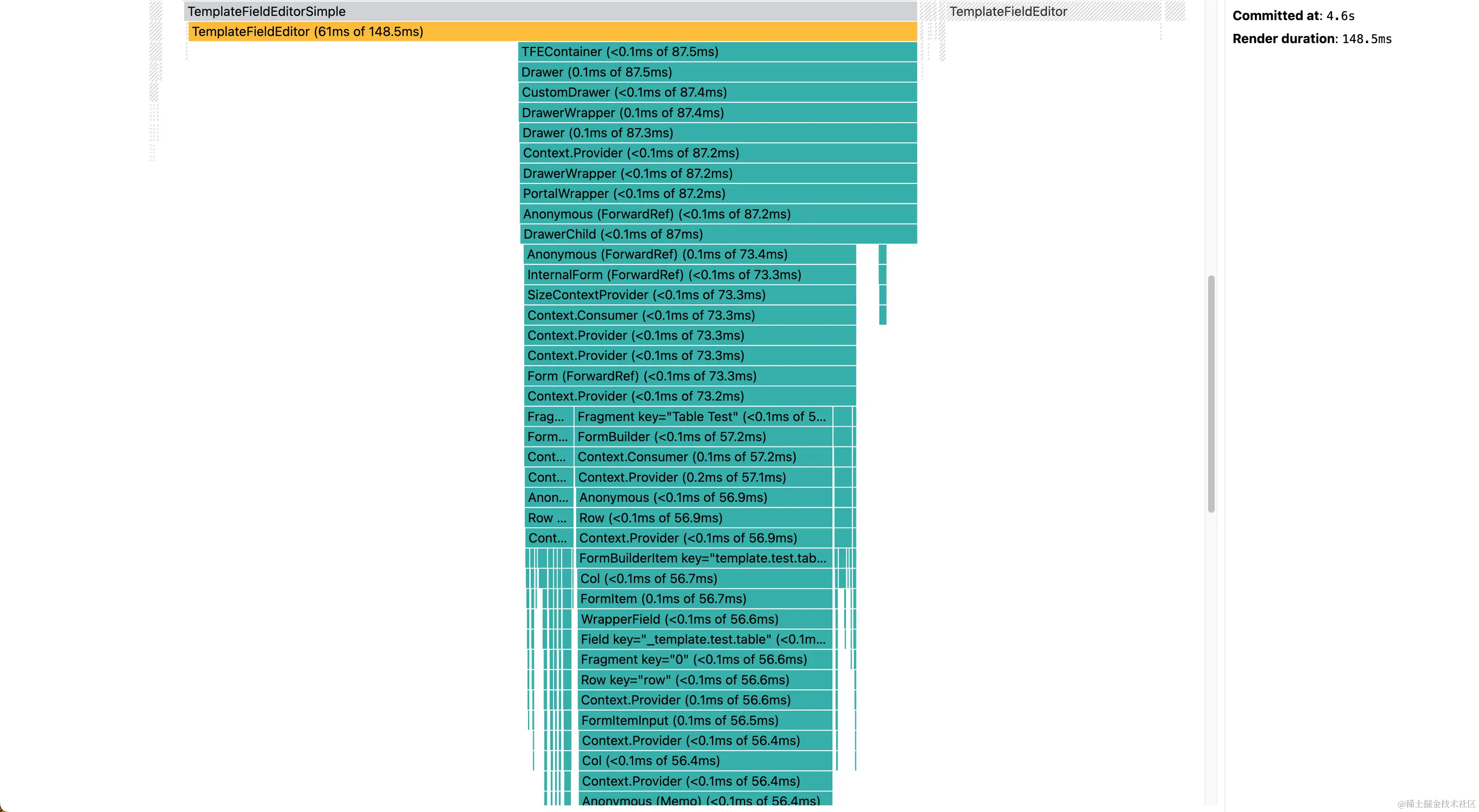 TemplateFieldEditorSimple
TemplateFieldEditor
TemplateFieldEditor (61ms of 148.5ms)
TFEContainer (<0.1ms of 87.5ms)
Drawer (0.1ms of 87.5ms)
CustomDrawer (<0.1ms of 87.4ms)
DrawerWrapper (0.1ms of 87.4ms)
Drawer (0.1ms of 87.3ms)
Context.Provider (<0.1ms of 87.2ms)
DrawerWrapper (<0.1ms of 87.2ms)
PortalWrapper (<0.1ms of 87.2ms)
Anonymous (ForwardRef) (<0.1ms of 87.2ms)
DrawerChild (<0.1ms of 87ms)
Anonymous (ForwardRef) (0.1ms of 73.4ms)
InternalForm (ForwardRef) (<0.1ms of 73.3ms)
SizeContextProvider (<0.1ms of 73.3ms)
Context.Consumer (<0.1ms of 73.3ms)
Context.Provider (<0.1ms of 73.3ms)
Context.Provider (<0.1ms of 73.3ms)
Form (ForwardRef) (<0.1ms of 73.3ms)
Context.Provider (<0.1ms of 73.2ms)
Frag... Fragment key="Table Test" (<0.1ms of 5...
Form... FormBuilder (<0.1ms of 57.2ms)
Cont... Context.Consumer (0.1ms of 57.2ms)
Cont... Context.Provider (0.2ms of 57.1ms)
Anon... Anonymous (<0.1ms of 56.9ms)
Row ... Row (<0.1ms of 56.9ms)
Cont... Context.Provider (<0.1ms of 56.9ms)
FormBuilderItem key="template.test.tab...
Col (<0.1ms of 56.7ms)
FormItem (0.1ms of 56.7ms)
WrapperField (<0.1ms of 56.6ms)
Field key="_template.test.table" (<0.1m...
Fragment key="0" (<0.1ms of 56.6ms)
Row key="row" (<0.1ms of 56.6ms)
Context.Provider (0.1ms of 56.6ms)
FormItemInput (0.1ms of 56.5ms)
Context.Provider (<0.1ms of 56.4ms)
Col (<0.1ms of 56.4ms)
Context.Provider (<0.1ms of 56.4ms)
Anonymous (Memo) (<0.1ms of 56.4ms)

Committed at: 4.6s
Render duration: 148.5ms

@稀土掘金技术社区